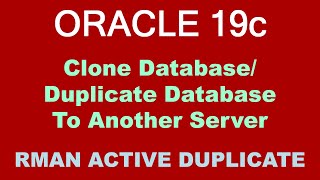 ORACLE 19c

Clone Database/
Duplicate Database
To Another Server

RMAN ACTIVE DUPLICATE